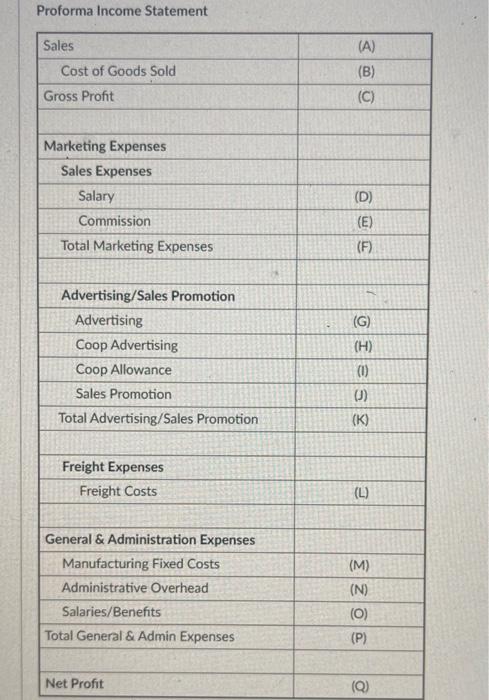 Proforma Income Statement

| | |
|---|---|
| Sales | (A) |
| Cost of Goods Sold | (B) |
| Gross Profit | (C) |
| | |
| Marketing Expenses | |
| Sales Expenses | |
| Salary | (D) |
| Commission | (E) |
| Total Marketing Expenses | (F) |
| | |
| Advertising/Sales Promotion | |
| Advertising | (G) |
| Coop Advertising | (H) |
| Coop Allowance | (I) |
| Sales Promotion | (J) |
| Total Advertising/Sales Promotion | (K) |
| | |
| Freight Expenses | |
| Freight Costs | (L) |
| | |
| General & Administration Expenses | |
| Manufacturing Fixed Costs | (M) |
| Administrative Overhead | (N) |
| Salaries/Benefits | (O) |
| Total General & Admin Expenses | (P) |
| | |
| Net Profit | (Q) |